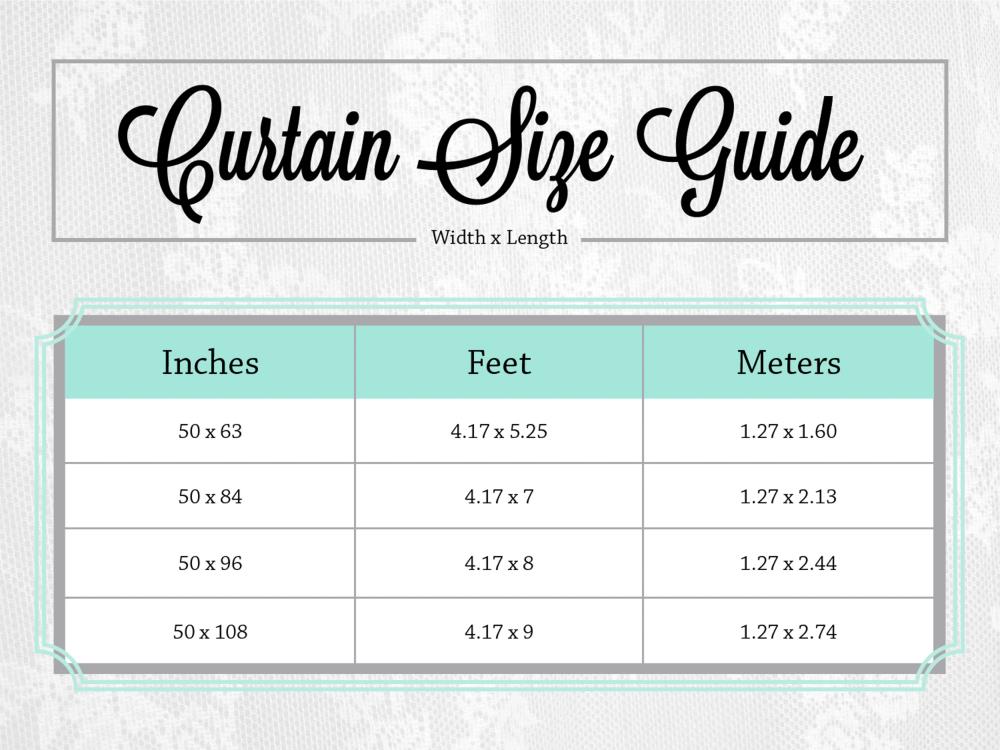 Curtain Size Guide

Width x Length

| Inches | Feet | Meters |
|---|---|---|
| 50 x 63 | 4.17 x 5.25 | 1.27 x 1.60 |
| 50 x 84 | 4.17 x 7 | 1.27 x 2.13 |
| 50 x 96 | 4.17 x 8 | 1.27 x 2.44 |
| 50 x 108 | 4.17 x 9 | 1.27 x 2.74 |